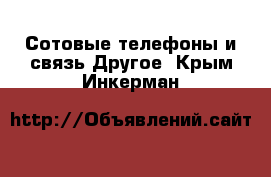 Сотовые телефоны и связь Другое Крым Инкерман

http://Объявлений.сайт